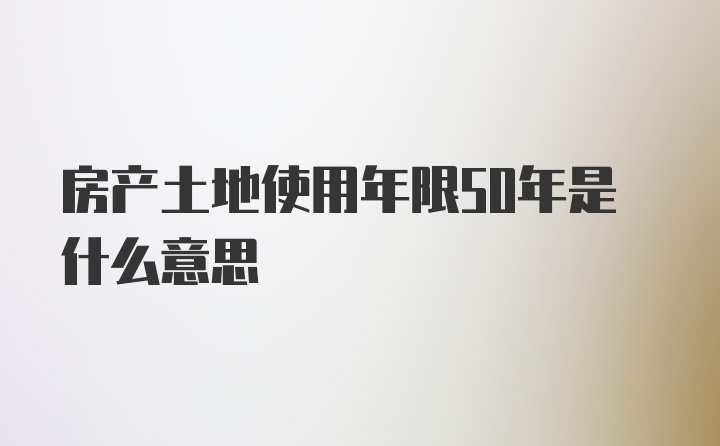 房产土地使用年限50年是什么意思